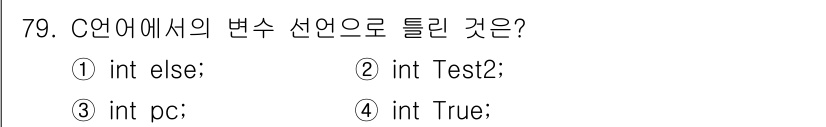 79. C언어에서의 변수 선언으로 틀린 것은?

① int else;

② int Test2;

③ int pc;

④ int True;